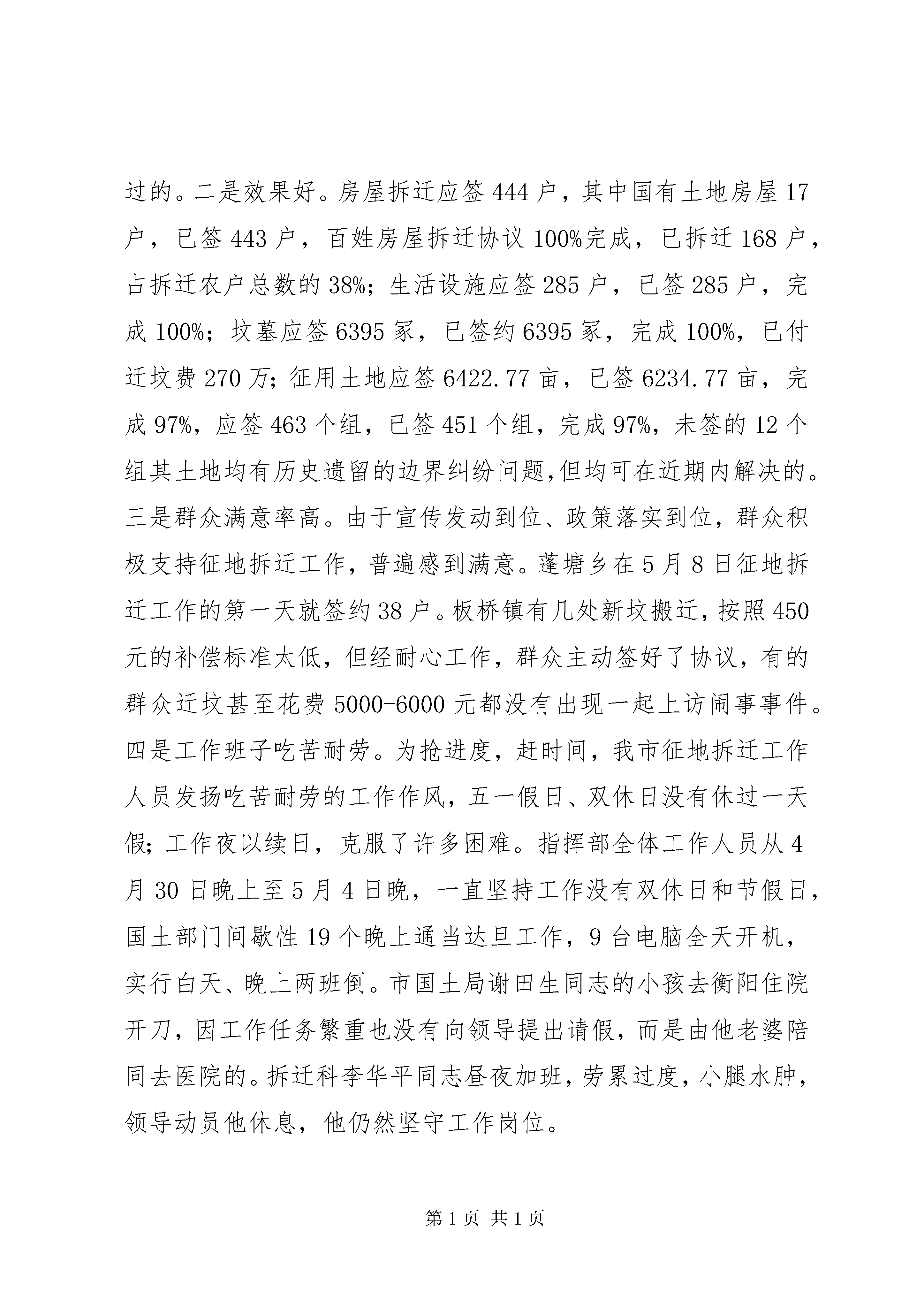 过的。二是效果好。房屋拆迁应签 444 户，其中国有土地房屋 17 户，已签 443 户，百姓房屋拆迁协议 100%完成，已拆迁 168 户，占拆迁农户总数的 38%；生活设施应签 285 户，已签 285 户，完成 100%；坟墓应签 6395 冢，已签约 6395 冢，完成 100%，已付迁坟费 270 万；征用土地应签 6422.77 亩，已签 6234.77 亩，完成 97%，应签 463 个组，已签 451 个组，完成 97%，未签的 12 个组其土地均有历史遗留的边界纠纷问题,但均可在近期内解决的。三是群众满意率高。由于宣传发动到位、政策落实到位，群众积极支持征地拆迁工作，普遍感到满意。蓬塘乡在 5 月 8 日征地拆迁工作的第一天就签约 38 户。板桥镇有几处新坟搬迁，按照 450 元的补偿标准太低，但经耐心工作，群众主动签好了协议，有的群众迁坟甚至花费 5000-6000 元都没有出现一起上访闹事事件。四是工作班子吃苦耐劳。为抢进度，赶时间，我市征地拆迁工作人员发扬吃苦耐劳的工作作风，五一假日、双休日没有休过一天假；工作夜以续日，克服了许多困难。指挥部全体工作人员从 4 月 30 日晚上至 5 月 4 日晚，一直坚持工作没有双休日和节假日，国土部门间歇性 19 个晚上通当达旦工作，9 台电脑全天开机，实行白天、晚上两班倒。市国土局谢田生同志的小孩去衡阳住院开刀，因工作任务繁重也没有向领导提出请假，而是由他老婆陪同去医院的。拆迁科李华平同志昼夜加班，劳累过度，小腿水肿，领导动员他休息，他仍然坚守工作岗位。

第 1 页 共 1 页